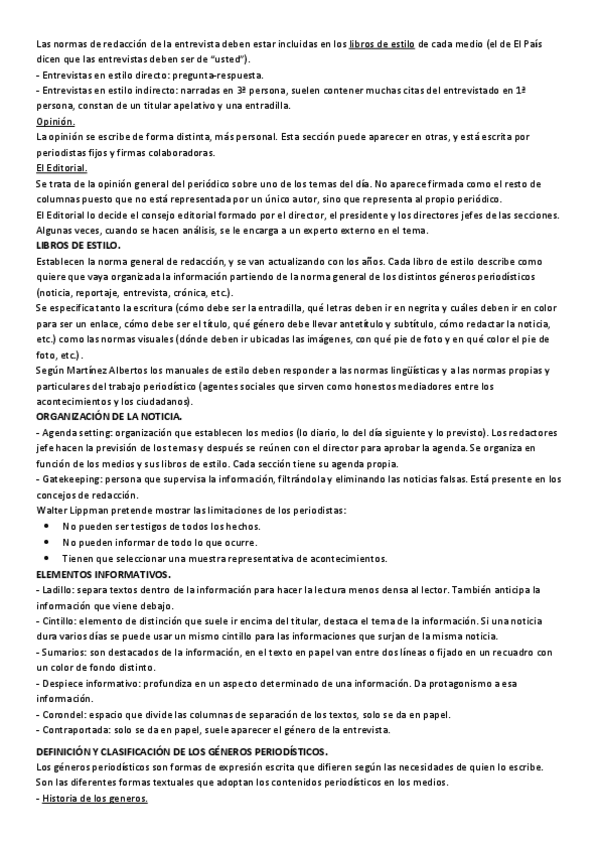 Las normas de redacción de la entrevista deben estar incluidas en los libros de estilo de cada medio (el de El País dicen que las entrevistas deben ser de "usted").
- Entrevistas en estilo directo: pregunta-respuesta.
- Entrevistas en estilo indirecto: narradas en 3ª persona, suelen contener muchas citas del entrevistado en 1ª persona, constan de un titular apelativo y una entradilla.
Opinión.
La opinión se escribe de forma distinta, más personal. Esta sección puede aparecer en otras, y está escrita por periodistas fijos y firmas colaboradoras.
El Editorial.
Se trata de la opinión general del periódico sobre uno de los temas del día. No aparece firmada como el resto de columnas puesto que no está representada por un único autor, sino que representa al propio periódico.
El Editorial lo decide el consejo editorial formado por el director, el presidente y los directores jefes de las secciones. Algunas veces, cuando se hacen análisis, se le encarga a un experto externo en el tema.
LIBROS DE ESTILO.
Establecen la norma general de redacción, y se van actualizando con los años. Cada libro de estilo describe como quiere que vaya organizada la información partiendo de la norma general de los distintos géneros periodísticos (noticia, reportaje, entrevista, crónica, etc.).
Se especifica tanto la escritura (cómo debe ser la entradilla, qué letras deben ir en negrita y cuáles deben ir en color para ser un enlace, cómo debe ser el título, qué género debe llevar antetítulo y subtítulo, cómo redactar la noticia, etc.) como las normas visuales (dónde deben ir ubicadas las imágenes, con qué pie de foto y en qué color el pie de foto, etc.).
Según Martínez Albertos los manuales de estilo deben responder a las normas lingüísticas y a las normas propias y particulares del trabajo periodístico (agentes sociales que sirven como honestos mediadores entre los acontecimientos y los ciudadanos).
ORGANIZACIÓN DE LA NOTICIA.
- Agenda setting: organización que establecen los medios (lo diario, lo del día siguiente y lo previsto). Los redactores jefe hacen la previsión de los temas y después se reúnen con el director para aprobar la agenda. Se organiza en función de los medios y sus libros de estilo. Cada sección tiene su agenda propia.
- Gatekeeping: persona que supervisa la información, filtrándola y eliminando las noticias falsas. Está presente en los concejos de redacción.
Walter Lippman pretende mostrar las limitaciones de los periodistas:
• No pueden ser testigos de todos los hechos.
• No pueden informar de todo lo que ocurre.
• Tienen que seleccionar una muestra representativa de acontecimientos.
ELEMENTOS INFORMATIVOS.
- Ladillo: separa textos dentro de la información para hacer la lectura menos densa al lector. También anticipa la información que viene debajo.
- Cintillo: elemento de distinción que suele ir encima del titular, destaca el tema de la información. Si una noticia dura varios días se puede usar un mismo cintillo para las informaciones que surjan de la misma noticia.
- Sumarios: son destacados de la información, en el texto en papel van entre dos líneas o fijado en un recuadro con un color de fondo distinto.
- Despiece informativo: profundiza en un aspecto determinado de una información. Da protagonismo a esa información.
- Corondel: espacio que divide las columnas de separación de los textos, solo se da en papel.
- Contraportada: solo se da en papel, suele aparecer el género de la entrevista.
DEFINICIÓN Y CLASIFICACIÓN DE LOS GÉNEROS PERIODÍSTICOS.
Los géneros periodísticos son formas de expresión escrita que difieren según las necesidades de quien lo escribe. Son las diferentes formas textuales que adoptan los contenidos periodísticos en los medios.
- Historia de los generos.